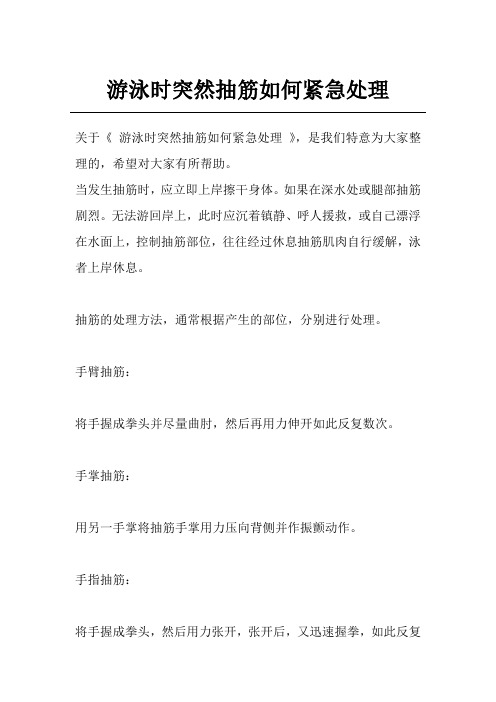 游泳时突然抽筋如何紧急处理

关于《 游泳时突然抽筋如何紧急处理 》，是我们特意为大家整理的，希望对大家有所帮助。

当发生抽筋时，应立即上岸擦干身体。如果在深水处或腿部抽筋剧烈。无法游回岸上，此时应沉着镇静、呼人援救，或自己漂浮在水面上，控制抽筋部位，往往经过休息抽筋肌肉自行缓解，泳者上岸休息。

抽筋的处理方法，通常根据产生的部位，分别进行处理。

手臂抽筋：

将手握成拳头并尽量曲肘，然后再用力伸开如此反复数次。

手掌抽筋：

用另一手掌将抽筋手掌用力压向背侧并作振颤动作。

手指抽筋：

将手握成拳头，然后用力张开，张开后，又迅速握拳，如此反复